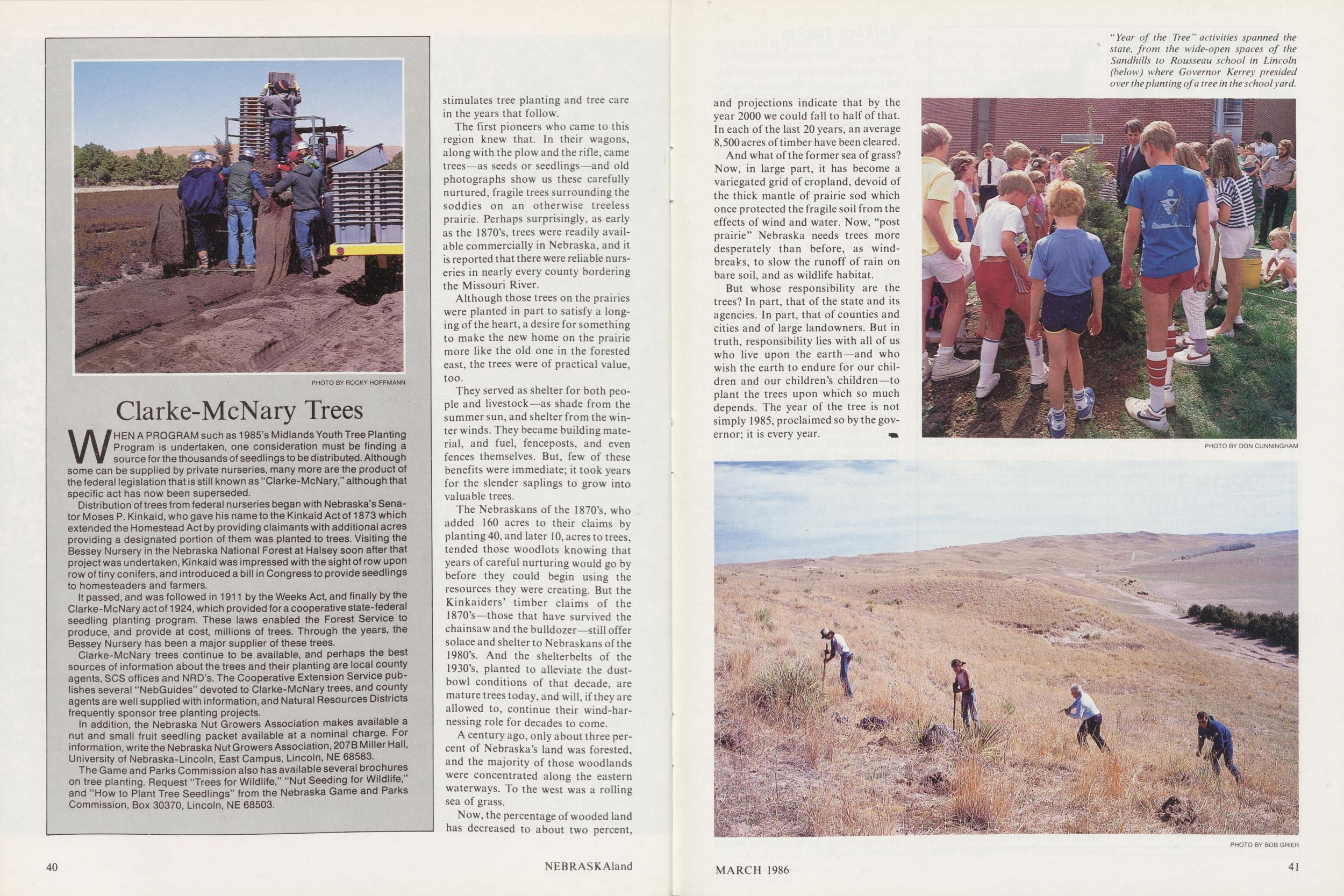 PHOTO BY ROCKY HOFFMANN

Clarke-McNary Trees

WHEN A PROGRAM such as 1985's Midlands Youth Tree Planting Program is undertaken, one consideration must be finding a source for the thousands of seedlings to be distributed. Although some can be supplied by private nurseries, many more are the product of the federal legislation that is still known as "Clarke-McNary," although that specific act has now been superseded.

Distribution of trees from federal nurseries began with Nebraska's Senator Moses P. Kinkaid, who gave his name to the Kinkaid Act of 1873 which extended the Homestead Act by providing claimants with additional acres providing a designated portion of them was planted to trees. Visiting the Bessey Nursery in the Nebraska National Forest at Halsey soon after that project was undertaken, Kinkaid was impressed with the sight of row upon row of tiny conifers, and introduced a bill in Congress to provide seedlings to homesteaders and farmers.

It passed, and was followed in 1911 by the Weeks Act, and finally by the Clarke-McNary act of 1924, which provided for a cooperative state-federal seedling planting program. These laws enabled the Forest Service to produce, and provide at cost, millions of trees. Through the years, the Bessey Nursery has been a major supplier of these trees.

Clarke-McNary trees continue to be available, and perhaps the best sources of information about the trees and their planting are local county agents, SCS offices and NRD's. The Cooperative Extension Service publishes several "NebGuides" devoted to Clarke-McNary trees, and county agents are well supplied with information, and Natural Resources Districts frequently sponsor tree planting projects.

In addition, the Nebraska Nut Growers Association makes available a nut and small fruit seedling packet available at a nominal charge. For information, write the Nebraska Nut Growers Association, 207B Miller Hall, University of Nebraska-Lincoln, East Campus, Lincoln, NE 68583.

The Game and Parks Commission also has available several brochures on tree planting. Request "Trees for Wildlife," "Nut Seeding for Wildlife," and "How to Plant Tree Seedlings" from the Nebraska Game and Parks Commission, Box 30370, Lincoln, NE 68503.

stimulates tree planting and tree care in the years that follow.

The first pioneers who came to this region knew that. In their wagons, along with the plow and the rifle, came trees—as seeds or seedlings—and old photographs show us these carefully nurtured, fragile trees surrounding the soddies on an otherwise treeless prairie. Perhaps surprisingly, as early as the 1870's, trees were readily available commercially in Nebraska, and it is reported that there were reliable nurseries in nearly every county bordering the Missouri River.

Although those trees on the prairies were planted in part to satisfy a longing of the heart, a desire for something to make the new home on the prairie more like the old one in the forested east, the trees were of practical value, too.

They served as shelter for both people and livestock—as shade from the summer sun, and shelter from the winter winds. They became building material, and fuel, fenceposts, and even fences themselves. But, few of these benefits were immediate; it took years for the slender saplings to grow into valuable trees.

The Nebraskans of the 1870's, who added 160 acres to their claims by planting 40, and later 10, acres to trees, tended those woodlots knowing that years of careful nurturing would go by before they could begin using the resources they were creating. But the Kinkaiders' timber claims of the 1870's—those that have survived the chainsaw and the bulldozer—still offer solace and shelter to Nebraskans of the 1980's. And the shelterbelts of the 1930's, planted to alleviate the dustbowl conditions of that decade, are mature trees today, and will, if they are allowed to, continue their wind-harnessing role for decades to come.

A century ago, only about three percent of Nebraska's land was forested, and the majority of those woodlands were concentrated along the eastern waterways. To the west was a rolling sea of grass.

Now, the percentage of wooded land has decreased to about two percent,

40

NEBRASKAland

"Year of the Tree" activities spanned the state, from the wide-open spaces of the Sandhills to Rousseau school in Lincoln (below) where Governor Kerrey presided over the planting of a tree in the school yard.

and projections indicate that by the year 2000 we could fall to half of that. In each of the last 20 years, an average 8,500 acres of timber have been cleared.

And what of the former sea of grass? Now, in large part, it has become a variegated grid of cropland, devoid of the thick mantle of prairie sod which once protected the fragile soil from the effects of wind and water. Now, "post prairie" Nebraska needs trees more desperately than before, as windbreaks, to slow the runoff of rain on bare soil, and as wildlife habitat.

But whose responsibility are the trees? In part, that of the state and its agencies. In part, that of counties and cities and of large landowners. But in truth, responsibility lies with all of us who live upon the earth—and who wish the earth to endure for our children and our children's children—to plant the trees upon which so much depends. The year of the tree is not simply 1985, proclaimed so by the governor; it is every year.

PHOTO BY DON CUNNINGHAM

PHOTO BY BOB GRIER

MARCH 1986

41